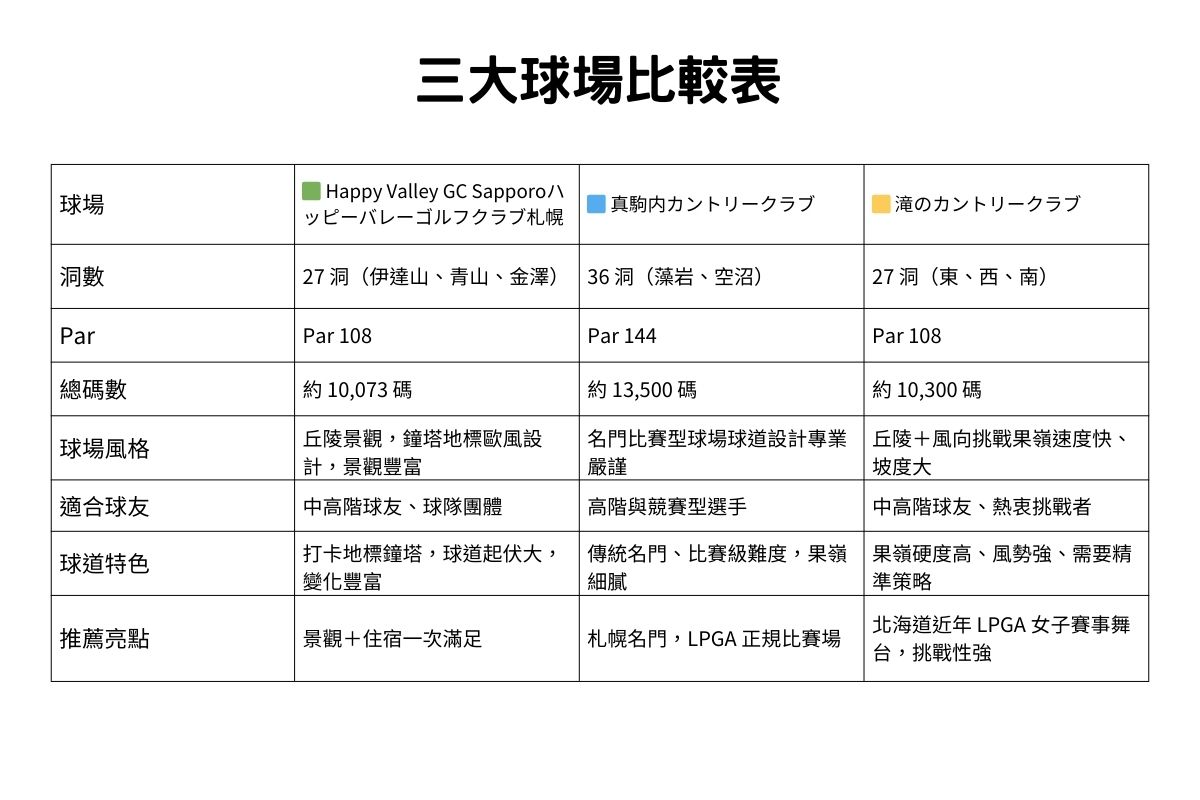 三大球場比較表

| 球場 | Happy Valley GC Sapporoハッピーバレーゴルフクラブ札幌 | 真駒内カントリークラブ | 滝のカントリークラブ |
|---|---|---|---|
| 洞數 | 27 洞（伊達山、青山、金澤） | 36 洞（藻岩、空沼） | 27 洞（東、西、南） |
| Par | Par 108 | Par 144 | Par 108 |
| 總碼數 | 約 10,073 碼 | 約 13,500 碼 | 約 10,300 碼 |
| 球場風格 | 丘陵景觀，鐘塔地標歐風設計，景觀豐富 | 名門比賽型球場球道設計專業嚴謹 | 丘陵＋風向挑戰果嶺速度快、坡度大 |
| 適合球友 | 中高階球友、球隊團體 | 高階與競賽型選手 | 中高階球友、熱衷挑戰者 |
| 球道特色 | 打卡地標鐘塔，球道起伏大，變化豐富 | 傳統名門、比賽級難度，果嶺細膩 | 果嶺硬度高、風勢強、需要精準策略 |
| 推薦亮點 | 景觀＋住宿一次滿足 | 札幌名門，LPGA 正規比賽場 | 北海道近年 LPGA 女子賽事舞台，挑戰性強 |